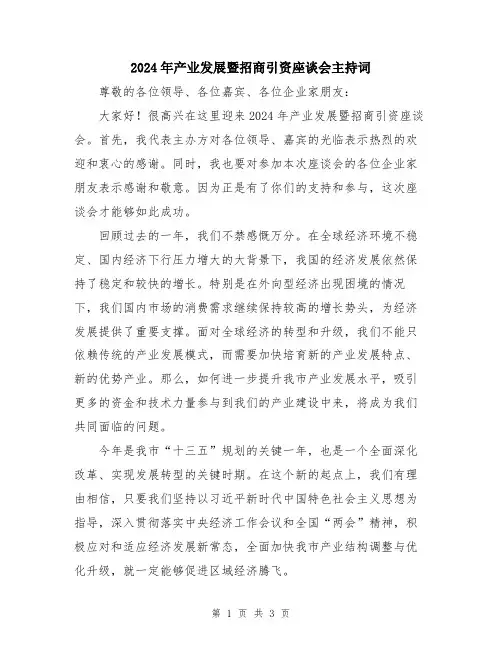 2024年产业发展暨招商引资座谈会主持词

尊敬的各位领导、各位嘉宾、各位企业家朋友：

大家好！很高兴在这里迎来2024年产业发展暨招商引资座谈会。首先，我代表主办方对各位领导、嘉宾的光临表示热烈的欢迎和衷心的感谢。同时，我也要对参加本次座谈会的各位企业家朋友表示感谢和敬意。因为正是有了你们的支持和参与，这次座谈会才能够如此成功。

回顾过去的一年，我们不禁感慨万分。在全球经济环境不稳定、国内经济下行压力增大的大背景下，我国的经济发展依然保持了稳定和较快的增长。特别是在外向型经济出现困境的情况下，我们国内市场的消费需求继续保持较高的增长势头，为经济发展提供了重要支撑。面对全球经济的转型和升级，我们不能只依赖传统的产业发展模式，而需要加快培育新的产业发展特点、新的优势产业。那么，如何进一步提升我市产业发展水平，吸引更多的资金和技术力量参与到我们的产业建设中来，将成为我们共同面临的问题。

今年是我市“十三五”规划的关键一年，也是一个全面深化改革、实现发展转型的关键时期。在这个新的起点上，我们有理由相信，只要我们坚持以习近平新时代中国特色社会主义思想为指导，深入贯彻落实中央经济工作会议和全国“两会”精神，积极应对和适应经济发展新常态，全面加快我市产业结构调整与优化升级，就一定能够促进区域经济腾飞。

第 1 页 共 3 页